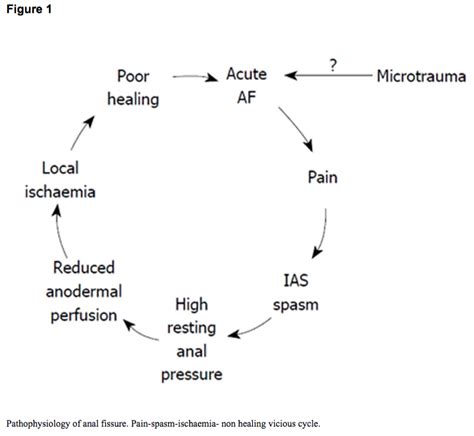 Figure 1

Poor healing

Acute AF

?

Microtrauma

Pain

IAS spasm

High resting anal pressure

Reduced anodermal perfusion

Local ischaemia

Pathophysiology of anal fissure. Pain-spasm-ischaemia- non healing vicious cycle.